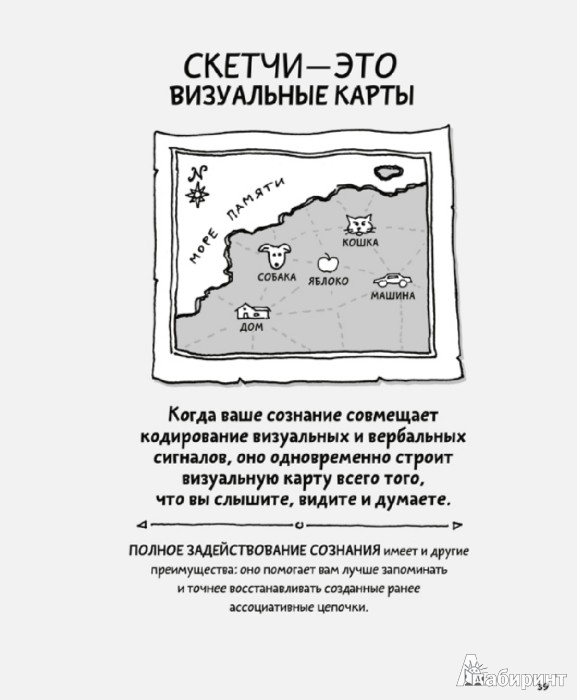 СКЕТЧИ—ЭТО ВИЗУАЛЬНЫЕ КАРТЫ

N

МОРЕ ПАМЯТИ

КОШКА

СОБАКА

ЯБЛОКО

МАШИНА

ДОМ

Когда ваше сознание совмещает кодирование визуальных и вербальных сигналов, оно одновременно строит визуальную карту всего того, что вы слышите, видите и думаете.

ПОЛНОЕ ЗАДЕЙСТВОВАНИЕ СОЗНАНИЯ имеет и другие преимущества: оно помогает вам лучше запоминать и точнее восстанавливать созданные ранее ассоциативные цепочки.

Лабиринт

39